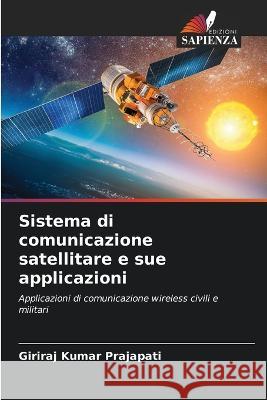 EDIZIONI
SAPIENZA

Sistema di comunicazione satellitare e sue applicazioni

Applicazioni di comunicazione wireless civili e militari

Giriraj Kumar Prajapati

Kraina Książek